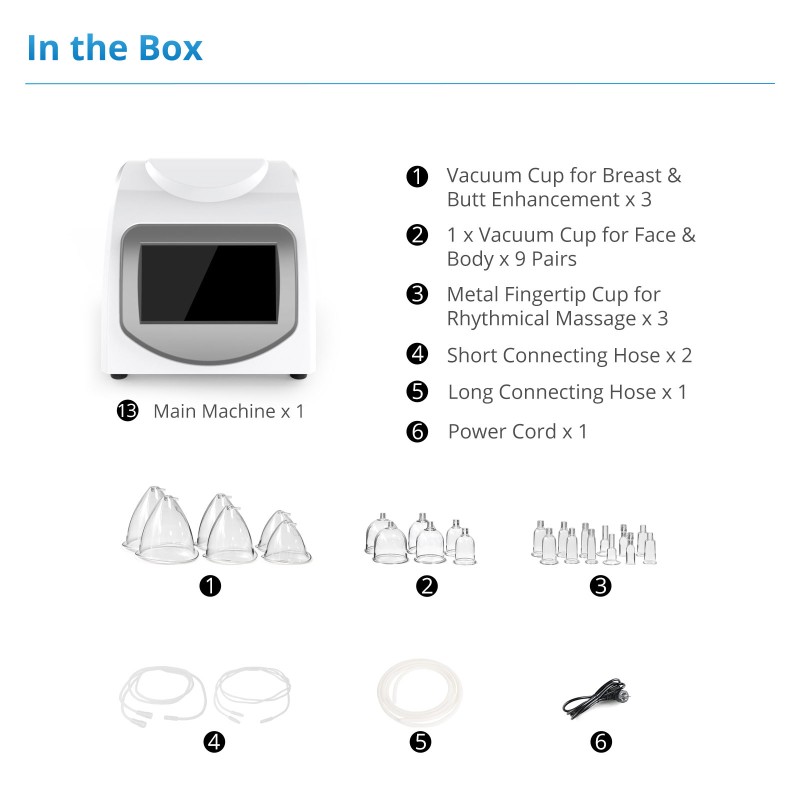 In the Box

⓭ Main Machine x 1

❶ Vacuum Cup for Breast & Butt Enhancement x 3

❷ 1 x Vacuum Cup for Face & Body x 9 Pairs

❸ Metal Fingertip Cup for Rhythmical Massage x 3

❹ Short Connecting Hose x 2

❺ Long Connecting Hose x 1

❻ Power Cord x 1

❶

❷

❸

❹

❺

❻